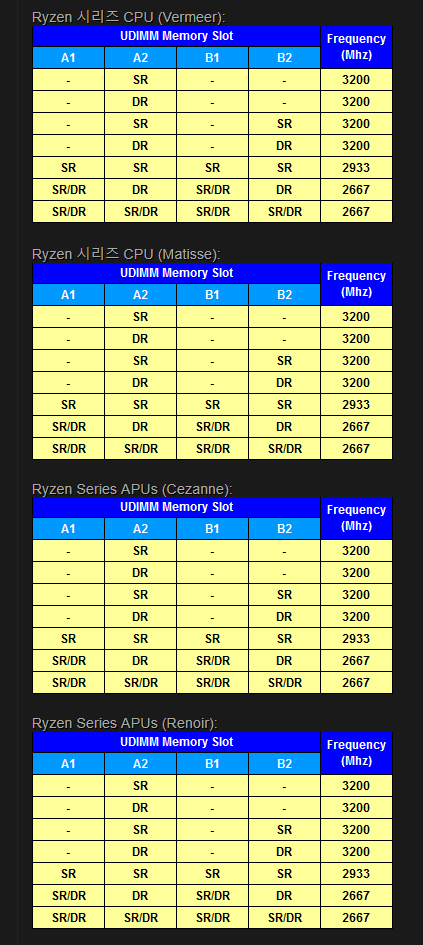 Ryzen 시리즈 CPU (Vermeer):

| UDIMM Memory Slot | | | | Frequency (Mhz) |
|---|---|---|---|---|
| A1 | A2 | B1 | B2 | |
| - | SR | - | - | 3200 |
| - | DR | - | - | 3200 |
| - | SR | - | SR | 3200 |
| - | DR | - | DR | 3200 |
| SR | SR | SR | SR | 2933 |
| SR/DR | DR | SR/DR | DR | 2667 |
| SR/DR | SR/DR | SR/DR | SR/DR | 2667 |

Ryzen 시리즈 CPU (Matisse):

| UDIMM Memory Slot | | | | Frequency (Mhz) |
|---|---|---|---|---|
| A1 | A2 | B1 | B2 | |
| - | SR | - | - | 3200 |
| - | DR | - | - | 3200 |
| - | SR | - | SR | 3200 |
| - | DR | - | DR | 3200 |
| SR | SR | SR | SR | 2933 |
| SR/DR | DR | SR/DR | DR | 2667 |
| SR/DR | SR/DR | SR/DR | SR/DR | 2667 |

Ryzen Series APUs (Cezanne):

| UDIMM Memory Slot | | | | Frequency (Mhz) |
|---|---|---|---|---|
| A1 | A2 | B1 | B2 | |
| - | SR | - | - | 3200 |
| - | DR | - | - | 3200 |
| - | SR | - | SR | 3200 |
| - | DR | - | DR | 3200 |
| SR | SR | SR | SR | 2933 |
| SR/DR | DR | SR/DR | DR | 2667 |
| SR/DR | SR/DR | SR/DR | SR/DR | 2667 |

Ryzen Series APUs (Renoir):

| UDIMM Memory Slot | | | | Frequency (Mhz) |
|---|---|---|---|---|
| A1 | A2 | B1 | B2 | |
| - | SR | - | - | 3200 |
| - | DR | - | - | 3200 |
| - | SR | - | SR | 3200 |
| - | DR | - | DR | 3200 |
| SR | SR | SR | SR | 2933 |
| SR/DR | DR | SR/DR | DR | 2667 |
| SR/DR | SR/DR | SR/DR | SR/DR | 2667 |